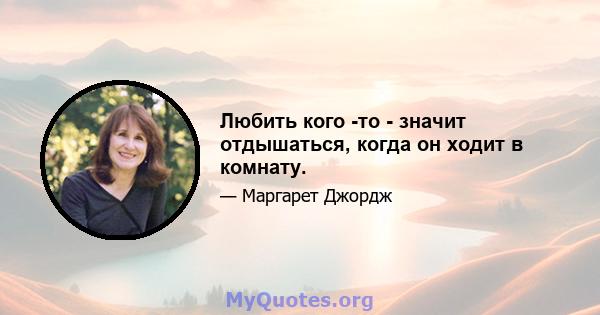 Любить кого -то - значит отдышаться, когда он ходит в комнату.

— Маргарет Джордж

MyQuotes.org